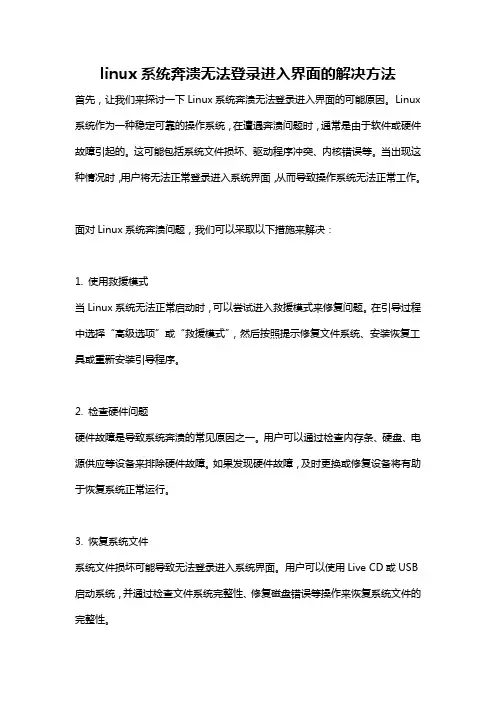 linux 系统奔溃无法登录进入界面的解决方法

首先，让我们来探讨一下 Linux 系统奔溃无法登录进入界面的可能原因。Linux 系统作为一种稳定可靠的操作系统，在遭遇奔溃问题时，通常是由于软件或硬件故障引起的。这可能包括系统文件损坏、驱动程序冲突、内核错误等。当出现这种情况时，用户将无法正常登录进入系统界面，从而导致操作系统无法正常工作。

面对 Linux 系统奔溃问题，我们可以采取以下措施来解决：

1. 使用救援模式
当 Linux 系统无法正常启动时，可以尝试进入救援模式来修复问题。在引导过程中选择“高级选项”或“救援模式”，然后按照提示修复文件系统、安装恢复工具或重新安装引导程序。

2. 检查硬件问题
硬件故障是导致系统奔溃的常见原因之一。用户可以通过检查内存条、硬盘、电源供应等设备来排除硬件故障。如果发现硬件故障，及时更换或修复设备将有助于恢复系统正常运行。

3. 恢复系统文件
系统文件损坏可能导致无法登录进入系统界面。用户可以使用 Live CD 或 USB 启动系统，并通过检查文件系统完整性、修复磁盘错误等操作来恢复系统文件的完整性。